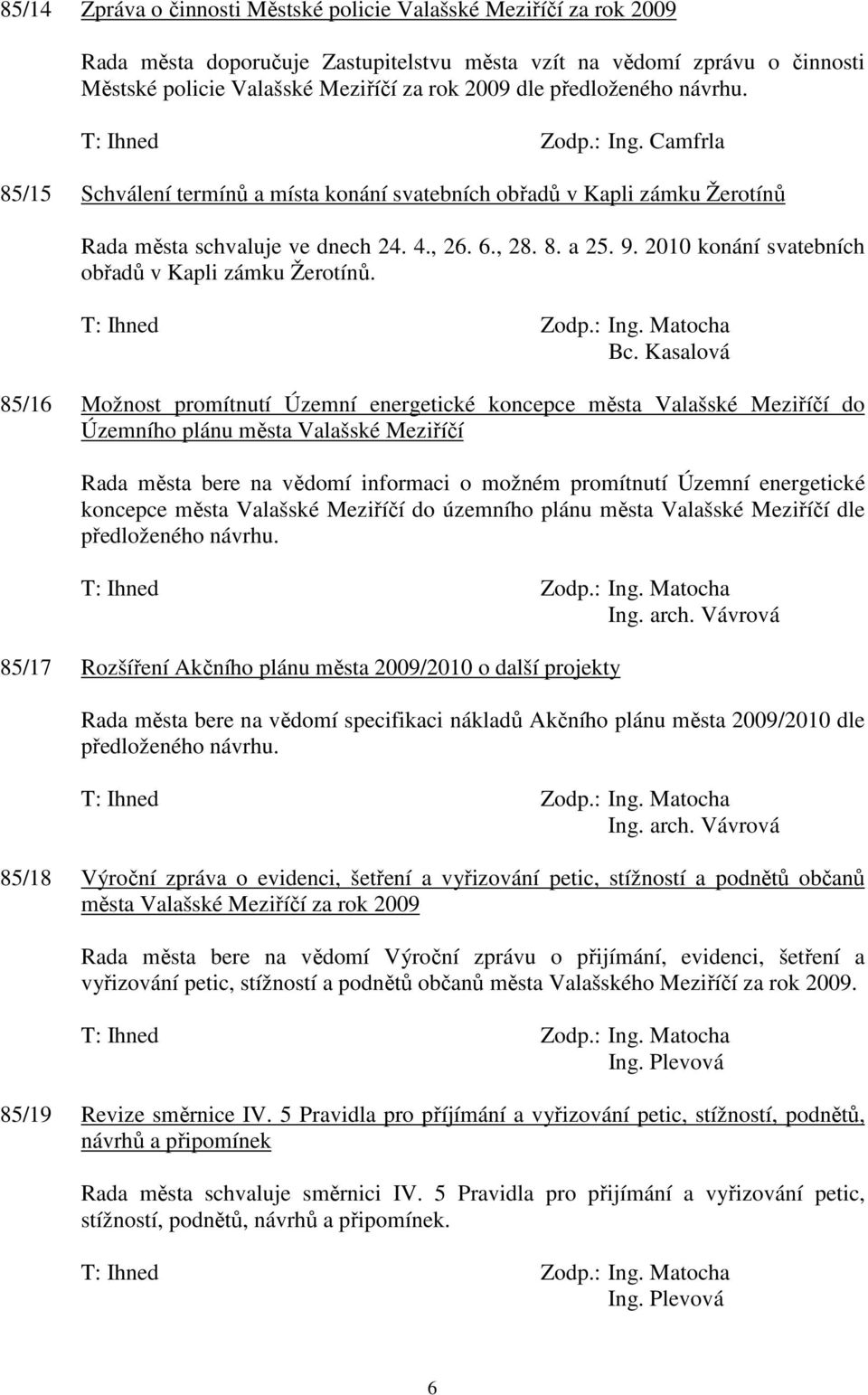 85/14 Zpráva o činnosti Městské policie Valašské Meziříčí za rok 2009

Rada města doporučuje Zastupitelstvu města vzít na vědomí zprávu o činnosti Městské policie Valašské Meziříčí za rok 2009 dle předloženého návrhu.

T: Ihned Zodp.: Ing. Camfrla

85/15 Schválení termínů a místa konání svatebních obřadů v Kapli zámku Žerotínů

Rada města schvaluje ve dnech 24. 4., 26. 6., 28. 8. a 25. 9. 2010 konání svatebních obřadů v Kapli zámku Žerotínů.

T: Ihned Zodp.: Ing. Matocha
Bc. Kasalová

85/16 Možnost promítnutí Územní energetické koncepce města Valašské Meziříčí do Územního plánu města Valašské Meziříčí

Rada města bere na vědomí informaci o možném promítnutí Územní energetické koncepce města Valašské Meziříčí do územního plánu města Valašské Meziříčí dle předloženého návrhu.

T: Ihned Zodp.: Ing. Matocha
Ing. arch. Vávrová

85/17 Rozšíření Akčního plánu města 2009/2010 o další projekty

Rada města bere na vědomí specifikaci nákladů Akčního plánu města 2009/2010 dle předloženého návrhu.

T: Ihned Zodp.: Ing. Matocha
Ing. arch. Vávrová

85/18 Výroční zpráva o evidenci, šetření a vyřizování petic, stížností a podnětů občanů města Valašské Meziříčí za rok 2009

Rada města bere na vědomí Výroční zprávu o přijímání, evidenci, šetření a vyřizování petic, stížností a podnětů občanů města Valašského Meziříčí za rok 2009.

T: Ihned Zodp.: Ing. Matocha
Ing. Plevová

85/19 Revize směrnice IV. 5 Pravidla pro příjímání a vyřizování petic, stížností, podnětů, návrhů a připomínek

Rada města schvaluje směrnici IV. 5 Pravidla pro přijímání a vyřizování petic, stížností, podnětů, návrhů a připomínek.

T: Ihned Zodp.: Ing. Matocha
Ing. Plevová

6